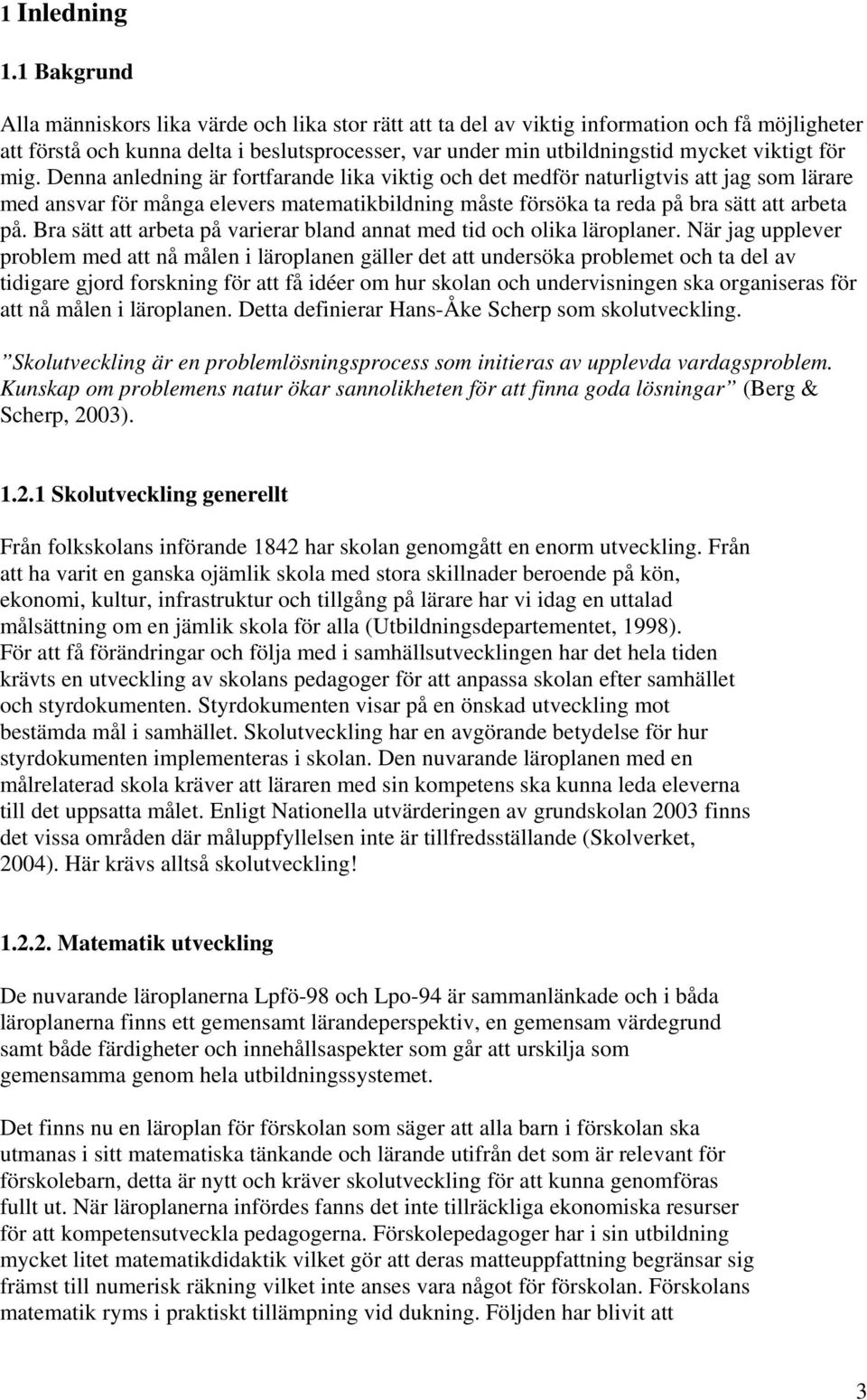 1 Inledning

1.1 Bakgrund

Alla människors lika värde och lika stor rätt att ta del av viktig information och få möjligheter att förstå och kunna delta i beslutsprocesser, var under min utbildningstid mycket viktigt för mig. Denna anledning är fortfarande lika viktig och det medför naturligtvis att jag som lärare med ansvar för många elevers matematikbildning måste försöka ta reda på bra sätt att arbeta på. Bra sätt att arbeta på varierar bland annat med tid och olika läroplaner. När jag upplever problem med att nå målen i läroplanen gäller det att undersöka problemet och ta del av tidigare gjord forskning för att få idéer om hur skolan och undervisningen ska organiseras för att nå målen i läroplanen. Detta definierar Hans-Åke Scherp som skolutveckling.

”Skolutveckling är en problemlösningsprocess som initieras av upplevda vardagsproblem. Kunskap om problemens natur ökar sannolikheten för att finna goda lösningar” (Berg & Scherp, 2003).

1.2.1 Skolutveckling generellt

Från folkskolans införande 1842 har skolan genomgått en enorm utveckling. Från att ha varit en ganska ojämlik skola med stora skillnader beroende på kön, ekonomi, kultur, infrastruktur och tillgång på lärare har vi idag en uttalad målsättning om en jämlik skola för alla (Utbildningsdepartementet, 1998).
För att få förändringar och följa med i samhällsutvecklingen har det hela tiden krävts en utveckling av skolans pedagoger för att anpassa skolan efter samhället och styrdokumenten. Styrdokumenten visar på en önskad utveckling mot bestämda mål i samhället. Skolutveckling har en avgörande betydelse för hur styrdokumenten implementeras i skolan. Den nuvarande läroplanen med en målrelaterad skola kräver att läraren med sin kompetens ska kunna leda eleverna till det uppsatta målet. Enligt Nationella utvärderingen av grundskolan 2003 finns det vissa områden där måluppfyllelsen inte är tillfredsställande (Skolverket, 2004). Här krävs alltså skolutveckling!

1.2.2. Matematik utveckling

De nuvarande läroplanerna Lpfö-98 och Lpo-94 är sammanlänkade och i båda läroplanerna finns ett gemensamt lärandeperspektiv, en gemensam värdegrund samt både färdigheter och innehållsaspekter som går att urskilja som gemensamma genom hela utbildningssystemet.

Det finns nu en läroplan för förskolan som säger att alla barn i förskolan ska utmanas i sitt matematiska tänkande och lärande utifrån det som är relevant för förskolebarn, detta är nytt och kräver skolutveckling för att kunna genomföras fullt ut. När läroplanerna infördes fanns det inte tillräckliga ekonomiska resurser för att kompetensutveckla pedagogerna. Förskolepedagoger har i sin utbildning mycket litet matematikdidaktik vilket gör att deras matteuppfattning begränsar sig främst till numerisk räkning vilket inte anses vara något för förskolan. Förskolans matematik ryms i praktiskt tillämpning vid dukning. Följden har blivit att

3